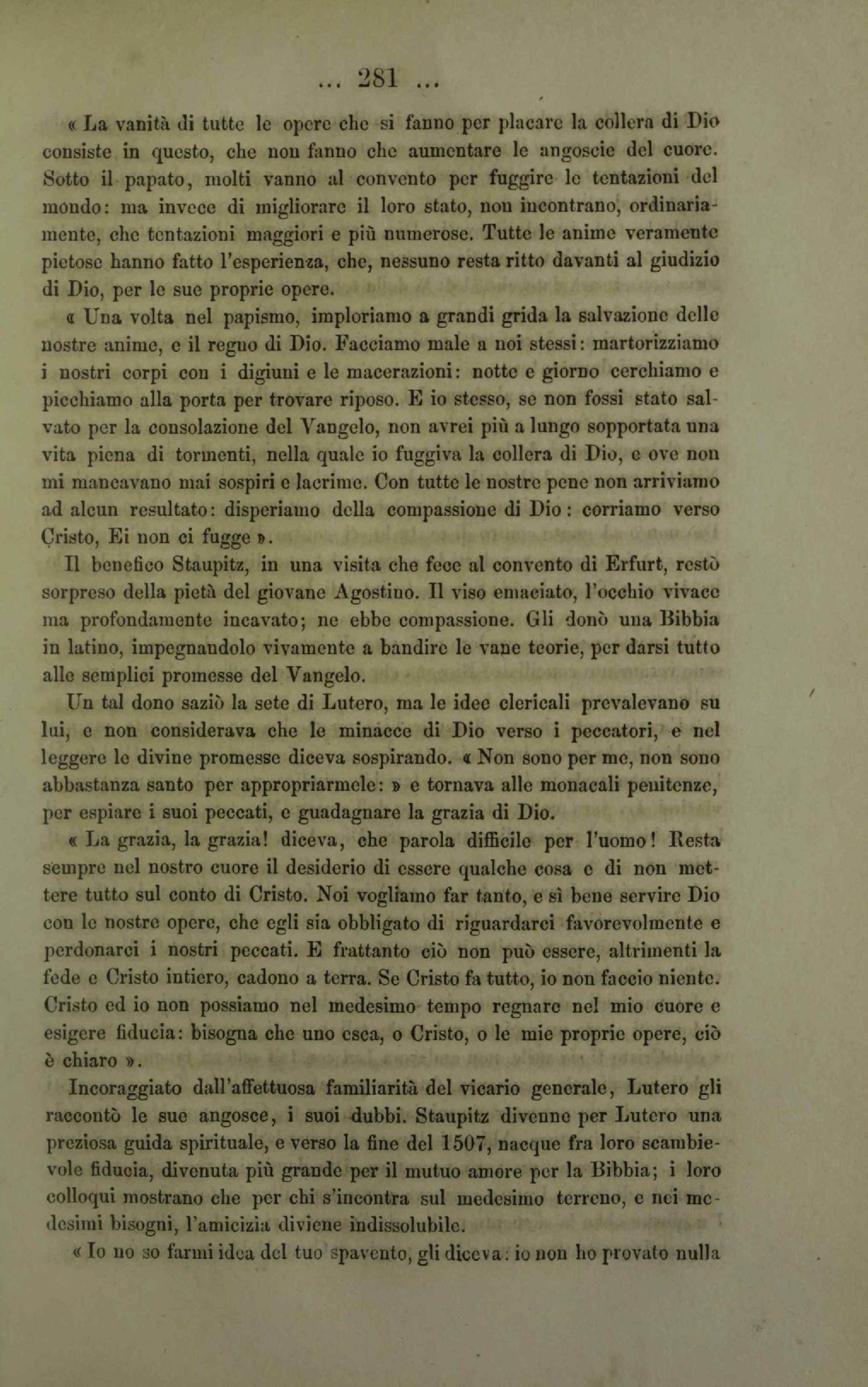 ... 281 ...

« La vanità di tutte le opere che si fanno per placare la collera di Dio consiste in questo, che non fanno che aumentare le angoscie del cuore. Sotto il papato, molti vanno al convento per fuggire le tentazioni del mondo: ma invece di migliorare il loro stato, non incontrano, ordinariamente, che tentazioni maggiori e più numerose. Tutte le anime veramente pietose hanno fatto l'esperienza, che, nessuno resta ritto davanti al giudizio di Dio, per le sue proprie opere.

« Una volta nel papismo, imploriamo a grandi grida la salvazione delle nostre anime, e il regno di Dio. Facciamo male a noi stessi: martorizziamo i nostri corpi con i digiuni e le macerazioni: notte e giorno cerchiamo e picchiamo alla porta per trovare riposo. E io stesso, se non fossi stato salvato per la consolazione del Vangelo, non avrei più a lungo sopportata una vita piena di tormenti, nella quale io fuggiva la collera di Dio, e ove non mi mancavano mai sospiri e lacrime. Con tutte le nostre pene non arriviamo ad alcun resultato: disperiamo della compassione di Dio: corriamo verso Cristo, Ei non ci fugge ».

Il benefico Staupitz, in una visita che fece al convento di Erfurt, restò sorpreso della pietà del giovane Agostino. Il viso emaciato, l'occhio vivace ma profondamente incavato; ne ebbe compassione. Gli donò una Bibbia in latino, impegnandolo vivamente a bandire le vane teorie, per darsi tutto alle semplici promesse del Vangelo.

Un tal dono saziò la sete di Lutero, ma le idee clericali prevalevano su lui, e non considerava che le minacce di Dio verso i peccatori, e nel leggere le divine promesse diceva sospirando. « Non sono per me, non sono abbastanza santo per appropriarmele: » e tornava alle monacali penitenze, per espiare i suoi peccati, e guadagnare la grazia di Dio.

« La grazia, la grazia! diceva, che parola difficile per l'uomo! Resta sempre nel nostro cuore il desiderio di essere qualche cosa e di non mettere tutto sul conto di Cristo. Noi vogliamo far tanto, e sì bene servire Dio con le nostre opere, che egli sia obbligato di riguardarci favorevolmente e perdonarci i nostri peccati. E frattanto ciò non può essere, altrimenti la fede e Cristo intiero, cadono a terra. Se Cristo fa tutto, io non faccio niente. Cristo ed io non possiamo nel medesimo tempo regnare nel mio cuore e esigere fiducia: bisogna che uno esca, o Cristo, o le mie proprie opere, ciò è chiaro ».

Incoraggiato dall'affettuosa familiarità del vicario generale, Lutero gli raccontò le sue angosce, i suoi dubbi. Staupitz divenne per Lutero una preziosa guida spirituale, e verso la fine del 1507, nacque fra loro scambievole fiducia, divenuta più grande per il mutuo amore per la Bibbia; i loro colloqui mostrano che per chi s'incontra sul medesimo terreno, e nei medesimi bisogni, l'amicizia diviene indissolubile.

« Io no so farmi idea del tuo spavento, gli diceva: io non ho provato nulla